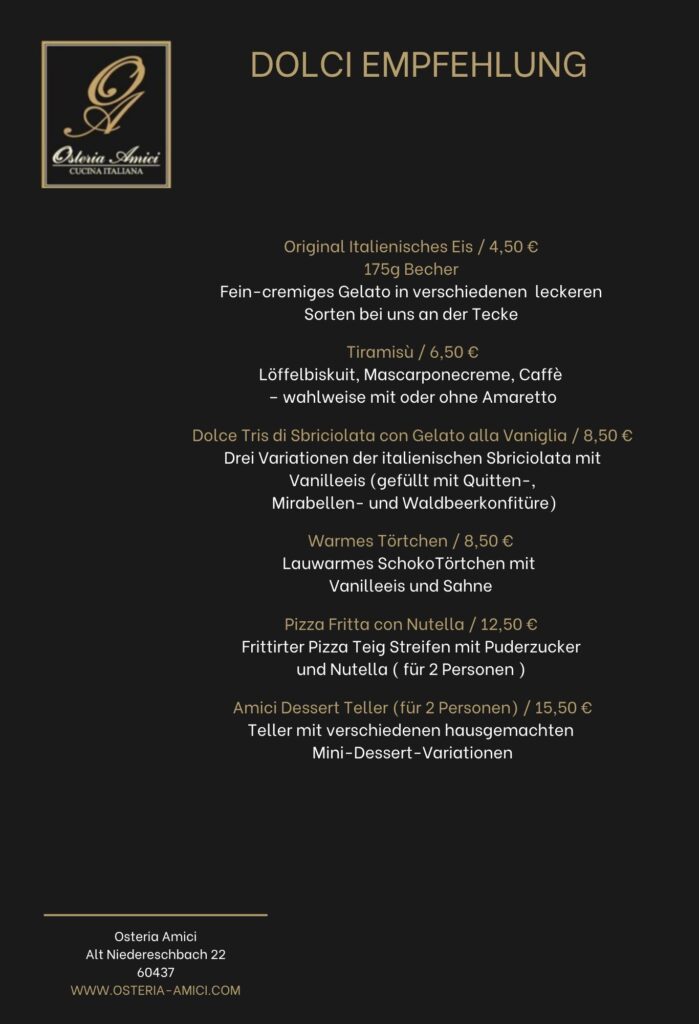 OA
Osteria Amici
CUCINA ITALIANA

DOLCI EMPFEHLUNG

Original Italienisches Eis / 4,50 €
175g Becher
Fein-cremiges Gelato in verschiedenen leckeren Sorten bei uns an der Tecke

Tiramisù / 6,50 €
Löffelbiskuit, Mascarponecreme, Caffè – wahlweise mit oder ohne Amaretto

Dolce Tris di Sbriciolata con Gelato alla Vaniglia / 8,50 €
Drei Variationen der italienischen Sbriciolata mit Vanilleeis (gefüllt mit Quitten-, Mirabellen- und Waldbeerkonfitüre)

Warmes Törtchen / 8,50 €
Lauwarmes SchokoTörtchen mit Vanilleeis und Sahne

Pizza Fritta con Nutella / 12,50 €
Frittirter Pizza Teig Streifen mit Puderzucker und Nutella ( für 2 Personen )

Amici Dessert Teller (für 2 Personen) / 15,50 €
Teller mit verschiedenen hausgemachten Mini-Dessert-Variationen

Osteria Amici
Alt Niedereschbach 22
60437
WWW.OSTERIA-AMICI.COM